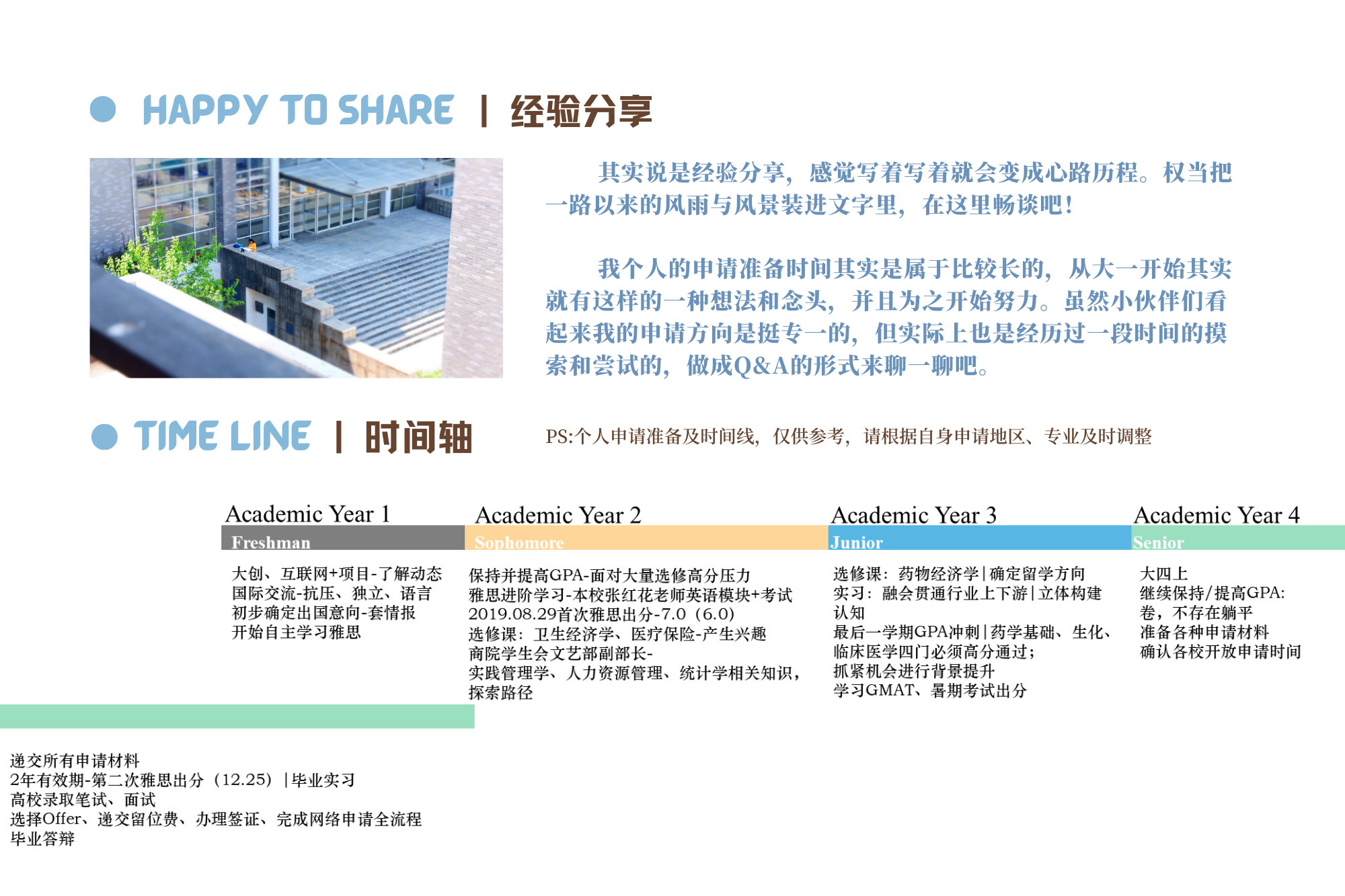 HAPPY TO SHARE | 经验分享

其实说是经验分享，感觉写着写着就会变成心路历程。权当把一路以来的风雨与风景装进文字里，在这里畅谈吧！

我个人的申请准备时间其实是属于比较长的，从大一开始其实就有这样的一种想法和念头，并且为之开始努力。虽然小伙伴们看起来我的申请方向是挺专一的，但实际上也是经历过一段时间的摸索和尝试的，做成Q&A的形式来聊一聊吧。

TIME LINE | 时间轴

PS:个人申请准备及时间线，仅供参考，请根据自身申请地区、专业及时调整

Academic Year 1
Freshman
大创、互联网+项目-了解动态
国际交流-抗压、独立、语言
初步确定出国意向-套情报
开始自主学习雅思

Academic Year 2
Sophomore
保持并提高GPA-面对大量选修高分压力
雅思进阶学习-本校张红花老师英语模块+考试
2019.08.29首次雅思出分-7.0（6.0）
选修课：卫生经济学、医疗保险-产生兴趣
商院学生会文艺部副部长-
实践管理学、人力资源管理、统计学相关知识，探索路径

Academic Year 3
Junior
选修课：药物经济学|确定留学方向
实习：融会贯通行业上下游|立体构建认知
最后一学期GPA冲刺|药学基础、生化、临床医学四门必须高分通过；
抓紧机会进行背景提升
学习GMAT、暑期考试出分

Academic Year 4
Senior
大四上
继续保持/提高GPA:
卷，不存在躺平
准备各种申请材料
确认各校开放申请时间

递交所有申请材料
2年有效期-第二次雅思出分（12.25）|毕业实习
高校录取笔试、面试
选择Offer、递交留位费、办理签证、完成网络申请全流程
毕业答辩